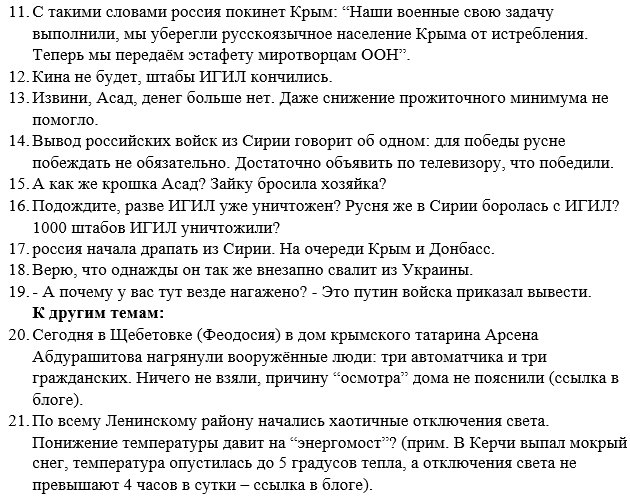 11. С такими словами россия покинет Крым: “Наши военные свою задачу выполнили, мы уберегли русскоязычное население Крыма от истребления. Теперь мы передаём эстафету миротворцам ООН”.
12. Кина не будет, штабы ИГИЛ кончились.
13. Извини, Асад, денег больше нет. Даже снижение прожиточного минимума не помогло.
14. Вывод российских войск из Сирии говорит об одном: для победы русне побеждать не обязательно. Достаточно объявить по телевизору, что победили.
15. А как же крошка Асад? Зайку бросила хозяйка?
16. Подождите, разве ИГИЛ уже уничтожен? Русня же в Сирии боролась с ИГИЛ? 1000 штабов ИГИЛ уничтожили?
17. россия начала драпать из Сирии. На очереди Крым и Донбасс.
18. Верю, что однажды он так же внезапно свалит из Украины.
19. - А почему у вас тут везде нагажено? - Это путин войска приказал вывести.

К другим темам:

20. Сегодня в Щебетовке (Феодосия) в дом крымского татарина Арсена Абдурашитова нагрянули вооружённые люди: три автоматчика и три гражданских. Ничего не взяли, причину “осмотра” дома не пояснили (ссылка в блоге).
21. По всему Ленинскому району начались хаотичные отключения света. Понижение температуры давит на “энергомост”? (прим. В Керчи выпал мокрый снег, температура опустилась до 5 градусов тепла, а отключения света не превышают 4 часов в сутки – ссылка в блоге).